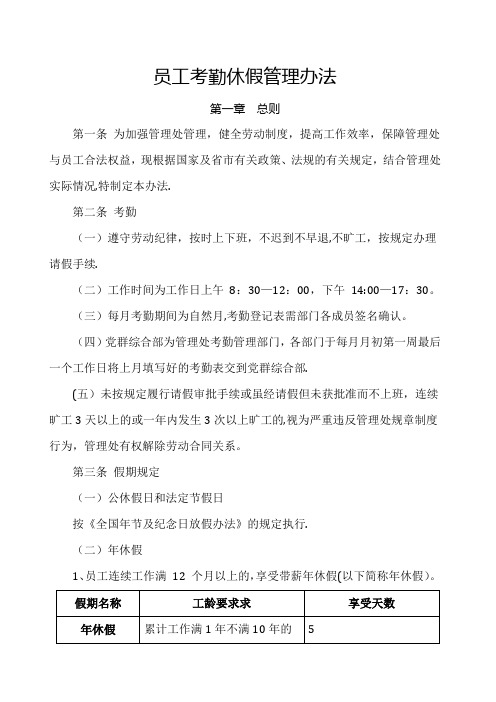 员工考勤休假管理办法

第一章　总则

第一条 为加强管理处管理，健全劳动制度，提高工作效率，保障管理处与员工合法权益，现根据国家及省市有关政策、法规的有关规定，结合管理处实际情况,特制定本办法.

第二条 考勤

（一）遵守劳动纪律，按时上下班，不迟到不早退,不旷工，按规定办理请假手续.

（二）工作时间为工作日上午 8：30—12：00，下午 14:00—17：30。

（三）每月考勤期间为自然月,考勤登记表需部门各成员签名确认。

（四）党群综合部为管理处考勤管理部门，各部门于每月月初第一周最后一个工作日将上月填写好的考勤表交到党群综合部.

(五）未按规定履行请假审批手续或虽经请假但未获批准而不上班，连续旷工 3 天以上的或一年内发生 3 次以上旷工的,视为严重违反管理处规章制度行为，管理处有权解除劳动合同关系。

第三条 假期规定

（一）公休假日和法定节假日

按《全国年节及纪念日放假办法》的规定执行.

（二）年休假

1、员工连续工作满 12 个月以上的，享受带薪年休假(以下简称年休假）。

| 假期名称 | 工龄要求求 | 享受天数 |
|---|---|---|
| 年休假 | 累计工作满 1 年不满 10 年的 | 5 |